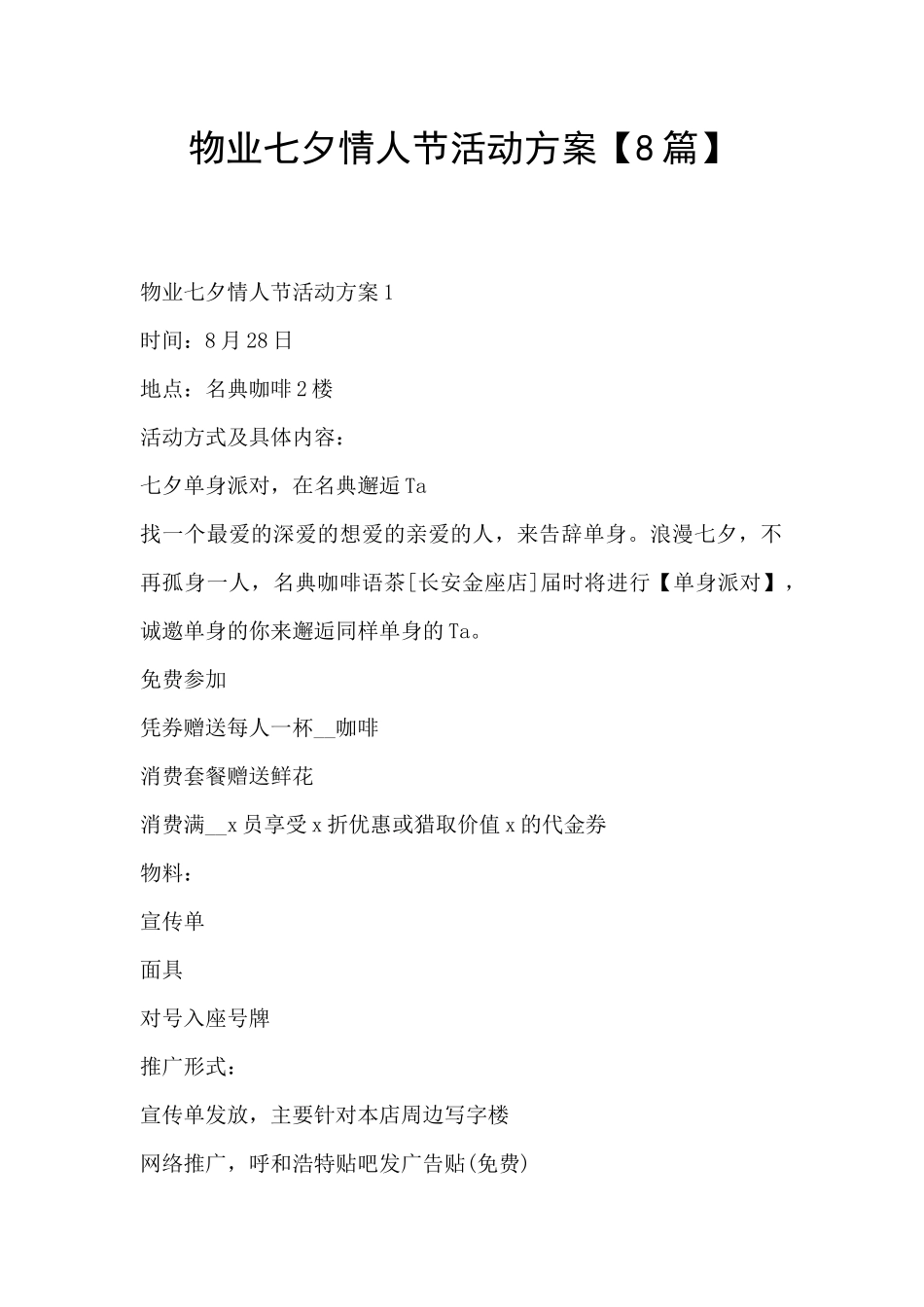 物业七夕情人节活动方案【8篇】

物业七夕情人节活动方案1

时间：8月28日

地点：名典咖啡2楼

活动方式及具体内容：

七夕单身派对，在名典邂逅Ta

找一个最爱的深爱的想爱的亲爱的人，来告辞单身。浪漫七夕，不再孤身一人，名典咖啡语茶[长安金座店]届时将进行【单身派对】，诚邀单身的你来邂逅同样单身的Ta。

免费参加

凭券赠送每人一杯__咖啡

消费套餐赠送鲜花

消费满__x员享受x折优惠或猎取价值x的代金券

物料：

宣传单

面具

对号入座号牌

推广形式：

宣传单发放，主要针对本店周边写字楼

网络推广，呼和浩特贴吧发广告贴(免费)